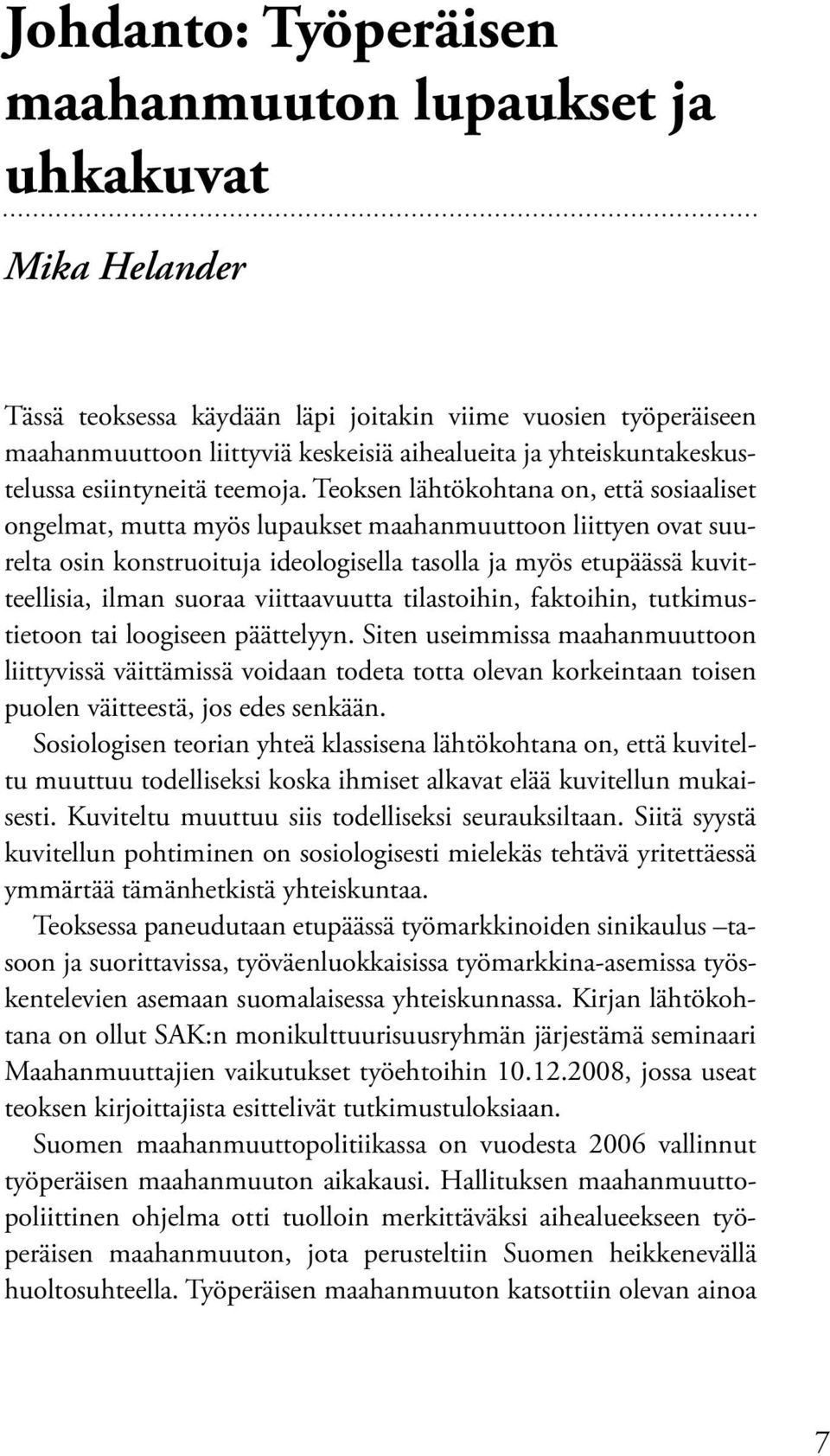 Johdanto: Työperäisen maahanmuuton lupaukset ja uhkakuvat

Mika Helander

Tässä teoksessa käydään läpi joitakin viime vuosien työperäiseen maahanmuuttoon liittyviä keskeisiä aihealueita ja yhteiskuntakeskustelussa esiintyneitä teemoja. Teoksen lähtökohtana on, että sosiaaliset ongelmat, mutta myös lupaukset maahanmuuttoon liittyen ovat suurelta osin konstruoituja ideologisella tasolla ja myös etupäässä kuvitteellisia, ilman suoraa viittaavuutta tilastoihin, faktoihin, tutkimustietoon tai loogiseen päättelyyn. Siten useimmissa maahanmuuttoon liittyvissä väittämissä voidaan todeta totta olevan korkeintaan toisen puolen väitteestä, jos edes senkään.

Sosiologisen teorian yhteä klassisena lähtökohtana on, että kuviteltu muuttuu todelliseksi koska ihmiset alkavat elää kuvitellun mukaisesti. Kuviteltu muuttuu siis todelliseksi seurauksiltaan. Siitä syystä kuvitellun pohtiminen on sosiologisesti mielekäs tehtävä yritettäessä ymmärtää tämänhetkistä yhteiskuntaa.

Teoksessa paneudutaan etupäässä työmarkkinoiden sinikaulus –tasoon ja suorittavissa, työväenluokkaisissa työmarkkina-asemissa työskentelevien asemaan suomalaisessa yhteiskunnassa. Kirjan lähtökohtana on ollut SAK:n monikulttuurisuusryhmän järjestämä seminaari Maahanmuuttajien vaikutukset työehtoihin 10.12.2008, jossa useat teoksen kirjoittajista esittelivät tutkimustuloksiaan.

Suomen maahanmuuttopolitiikassa on vuodesta 2006 vallinnut työperäisen maahanmuuton aikakausi. Hallituksen maahanmuuttopoliittinen ohjelma otti tuolloin merkittäväksi aihealueekseen työperäisen maahanmuuton, jota perusteltiin Suomen heikkenevällä huoltosuhteella. Työperäisen maahanmuuton katsottiin olevan ainoa

7